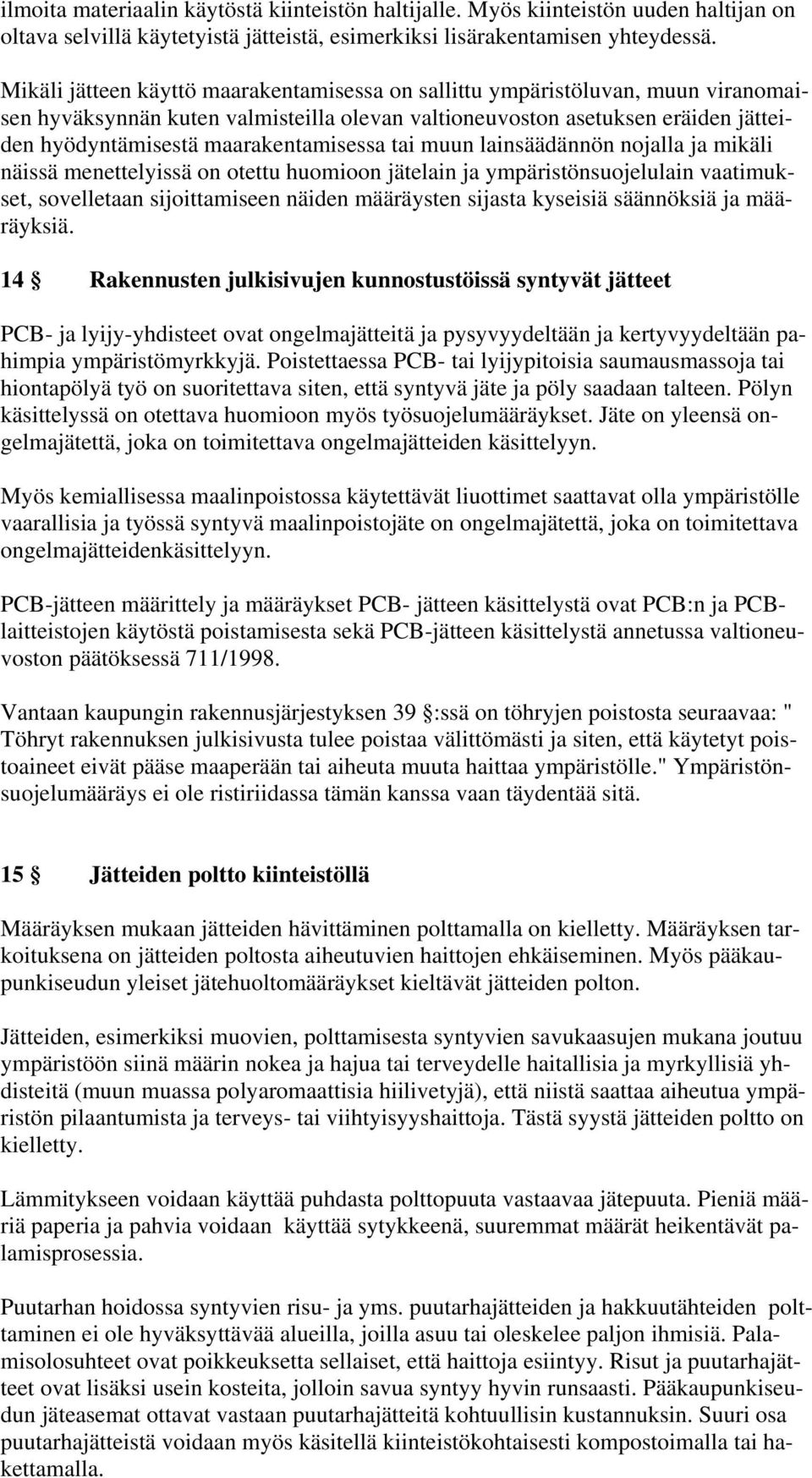 ilmoita materiaalin käytöstä kiinteistön haltijalle. Myös kiinteistön uuden haltijan on oltava selvillä käytetyistä jätteistä, esimerkiksi lisärakentamisen yhteydessä.

Mikäli jätteen käyttö maarakentamisessa on sallittu ympäristöluvan, muun viranomaisen hyväksynnän kuten valmisteilla olevan valtioneuvoston asetuksen eräiden jätteiden hyödyntämisestä maarakentamisessa tai muun lainsäädännön nojalla ja mikäli näissä menettelyissä on otettu huomioon jätelain ja ympäristönsuojelulain vaatimukset, sovelletaan sijoittamiseen näiden määräysten sijasta kyseisiä säännöksiä ja määräyksiä.

14 § Rakennusten julkisivujen kunnostustöissä syntyvät jätteet

PCB- ja lyijy-yhdisteet ovat ongelmajätteitä ja pysyvyydeltään ja kertyvyydeltään pahimpia ympäristömyrkkyjä. Poistettaessa PCB- tai lyijypitoisia saumausmassoja tai hiontapölyä työ on suoritettava siten, että syntyvä jäte ja pöly saadaan talteen. Pölyn käsittelyssä on otettava huomioon myös työsuojelumääräykset. Jäte on yleensä ongelmajätettä, joka on toimitettava ongelmajätteiden käsittelyyn.

Myös kemiallisessa maalinpoistossa käytettävät liuottimet saattavat olla ympäristölle vaarallisia ja työssä syntyvä maalinpoistojäte on ongelmajätettä, joka on toimitettava ongelmajätteidenkäsittelyyn.

PCB-jätteen määrittely ja määräykset PCB- jätteen käsittelystä ovat PCB:n ja PCB-laitteistojen käytöstä poistamisesta sekä PCB-jätteen käsittelystä annetussa valtioneuvoston päätöksessä 711/1998.

Vantaan kaupungin rakennusjärjestyksen 39 §:ssä on töhryjen poistosta seuraavaa: " Töhryt rakennuksen julkisivusta tulee poistaa välittömästi ja siten, että käytetyt poistoaineet eivät pääse maaperään tai aiheuta muuta haittaa ympäristölle." Ympäristönsuojelumääräys ei ole ristiriidassa tämän kanssa vaan täydentää sitä.

15 § Jätteiden poltto kiinteistöllä

Määräyksen mukaan jätteiden hävittäminen polttamalla on kielletty. Määräyksen tarkoituksena on jätteiden poltosta aiheutuvien haittojen ehkäiseminen. Myös pääkaupunkiseudun yleiset jätehuoltomääräykset kieltävät jätteiden polton.

Jätteiden, esimerkiksi muovien, polttamisesta syntyvien savukaasujen mukana joutuu ympäristöön siinä määrin nokea ja hajua tai terveydelle haitallisia ja myrkyllisiä yhdisteitä (muun muassa polyaromaattisia hiilivetyjä), että niistä saattaa aiheutua ympäristön pilaantumista ja terveys- tai viihtyisyyshaittoja. Tästä syystä jätteiden poltto on kielletty.

Lämmitykseen voidaan käyttää puhdasta polttopuuta vastaavaa jätepuuta. Pieniä määriä paperia ja pahvia voidaan käyttää sytykkeenä, suuremmat määrät heikentävät palamisprosessia.

Puutarhan hoidossa syntyvien risu- ja yms. puutarhajätteiden ja hakkuutähteiden polttaminen ei ole hyväksyttävää alueilla, joilla asuu tai oleskelee paljon ihmisiä. Palamisolosuhteet ovat poikkeuksetta sellaiset, että haittoja esiintyy. Risut ja puutarhajätteet ovat lisäksi usein kosteita, jolloin savua syntyy hyvin runsaasti. Pääkaupunkiseudun jäteasemat ottavat vastaan puutarhajätteitä kohtuullisin kustannuksin. Suuri osa puutarhajätteistä voidaan myös käsitellä kiinteistökohtaisesti kompostoimalla tai hakettamalla.